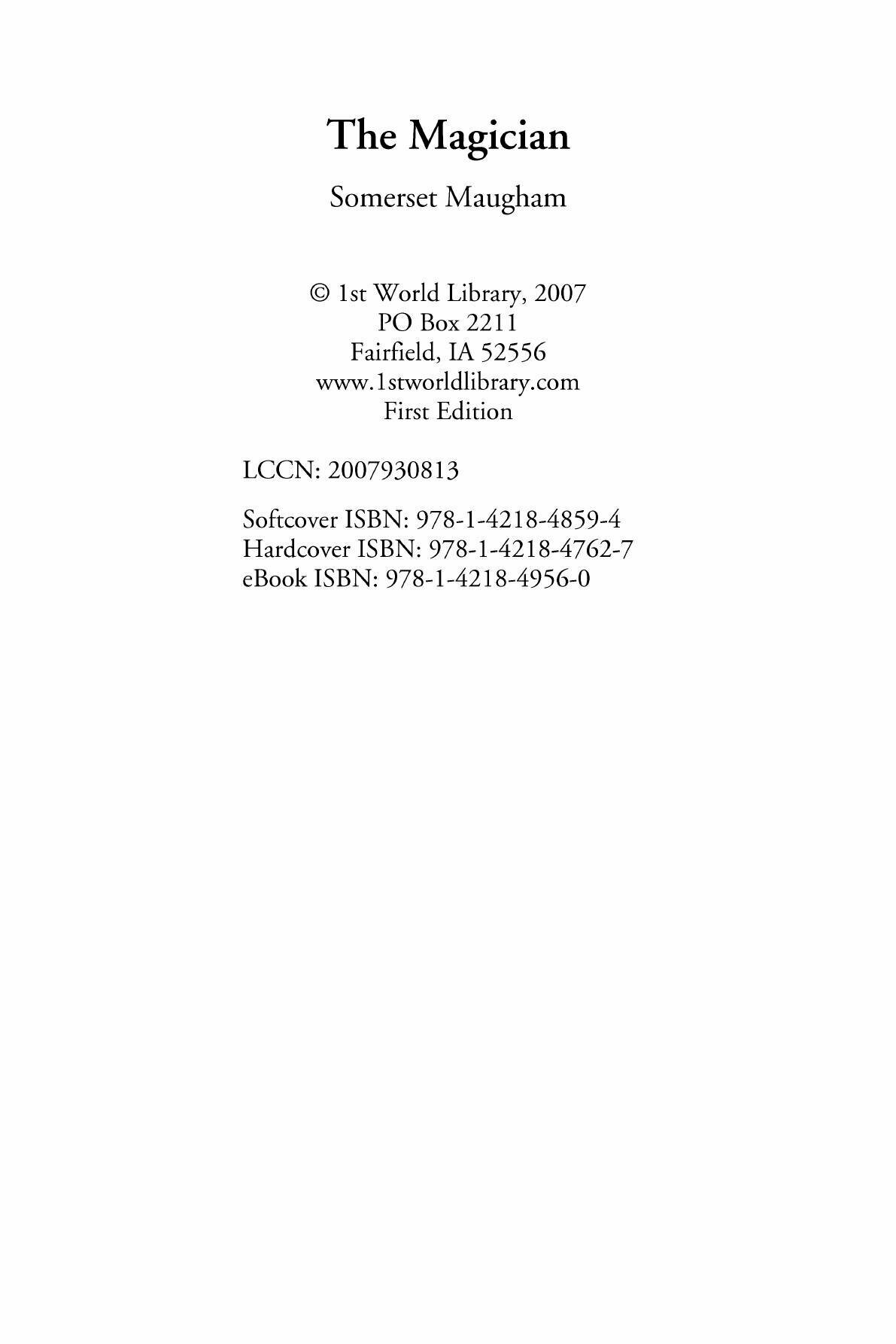 The Magician

Somerset Maugham

© 1st World Library, 2007
PO Box 2211
Fairfield, IA 52556
www.1stworldlibrary.com
First Edition

LCCN: 2007930813

Softcover ISBN: 978-1-4218-4859-4
Hardcover ISBN: 978-1-4218-4762-7
eBook ISBN: 978-1-4218-4956-0